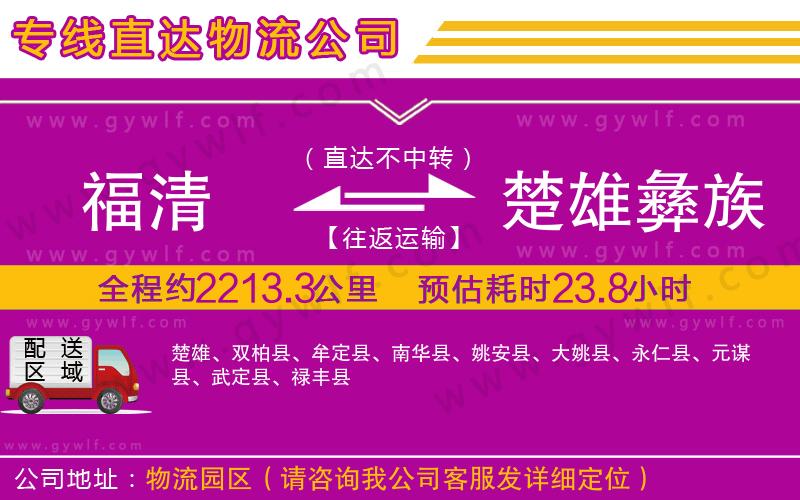 专线直达物流公司

www.gywlf.com www.gywlf.com

（直达不中转）

福清 楚雄彝族

【往返运输】

www.gywlf.com www.gywlf.com

全程约2213.3公里 预估耗时23.8小时

www.gywlf.com www.gywlf.com

配送区域

楚雄、双柏县、牟定县、南华县、姚安县、大姚县、永仁县、元谋县、武定县、禄丰县

www.gywlf.com

公司地址：物流园区（请咨询我公司客服发详细定位）